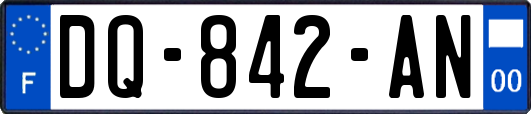 F
DQ-842-AN
00